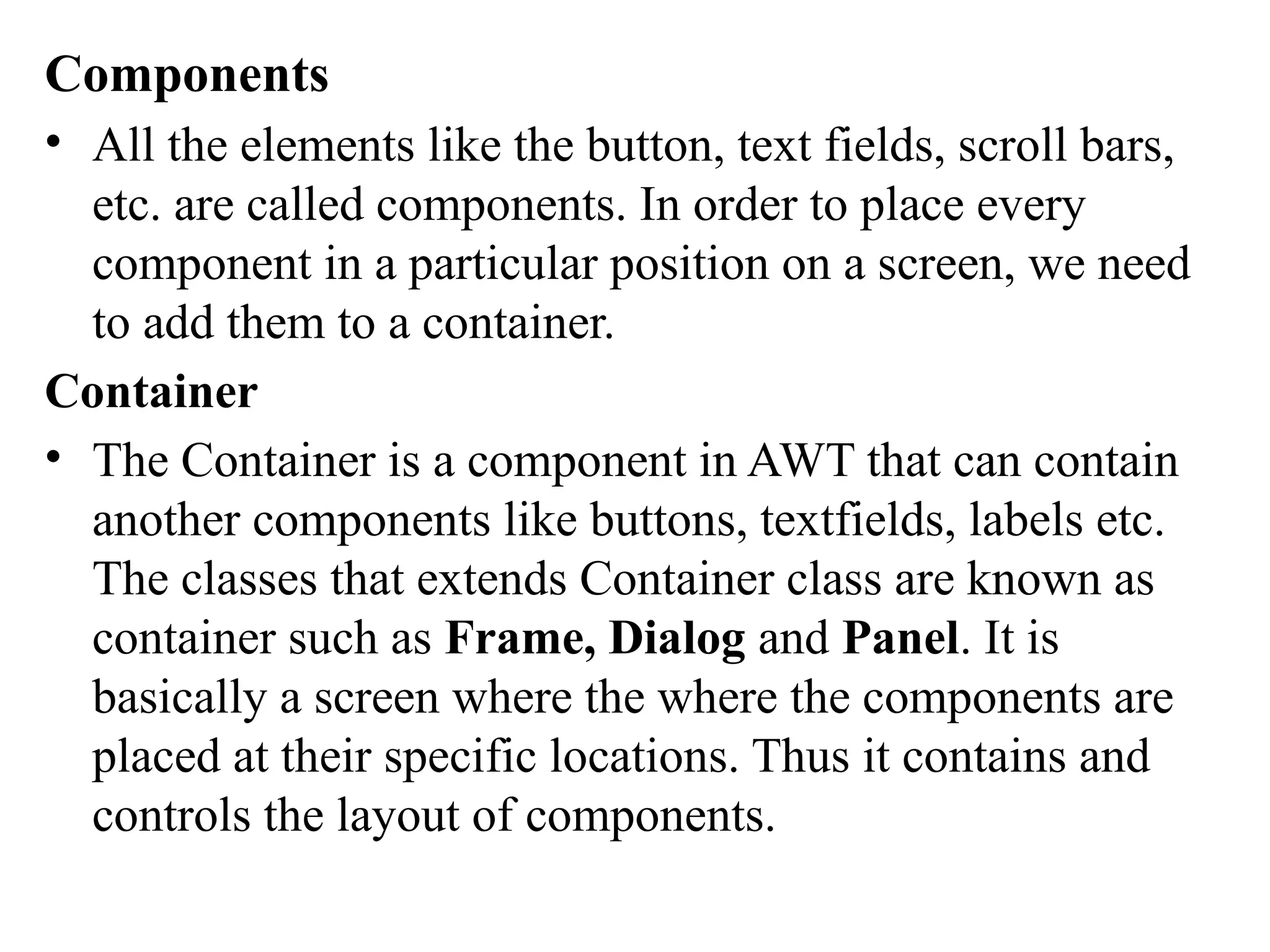 Components

• All the elements like the button, text fields, scroll bars, etc. are called components. In order to place every component in a particular position on a screen, we need to add them to a container.

Container

• The Container is a component in AWT that can contain another components like buttons, textfields, labels etc. The classes that extends Container class are known as container such as Frame, Dialog and Panel. It is basically a screen where the where the components are placed at their specific locations. Thus it contains and controls the layout of components.